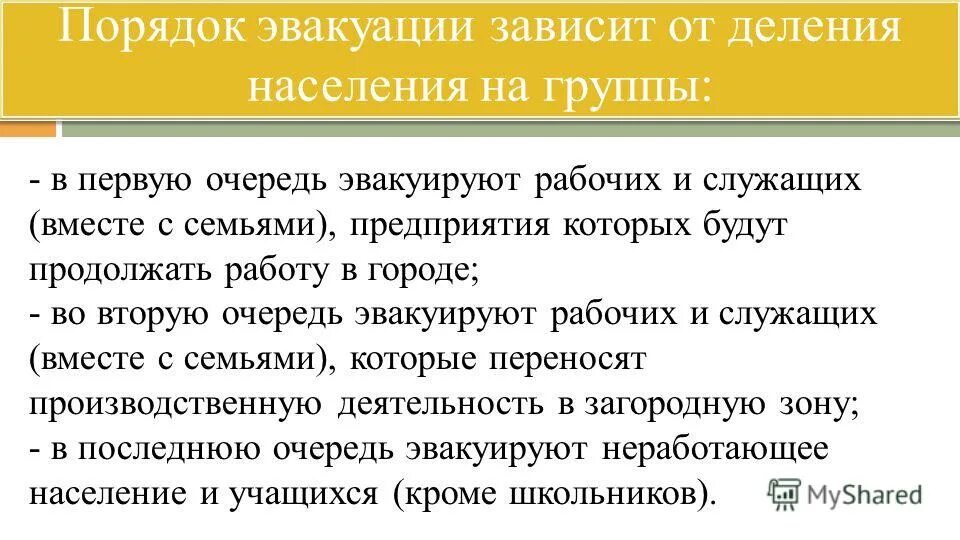 Порядок эвакуации зависит от деления населения на группы:

- в первую очередь эвакуируют рабочих и служащих (вместе с семьями), предприятия которых будут продолжать работу в городе;
- во вторую очередь эвакуируют рабочих и служащих (вместе с семьями), которые переносят производственную деятельность в загородную зону;
- в последнюю очередь эвакуируют неработающее население и учащихся (кроме школьников).

MyShared